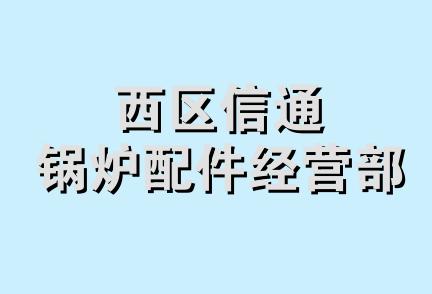 西区信通
锅炉配件经营部